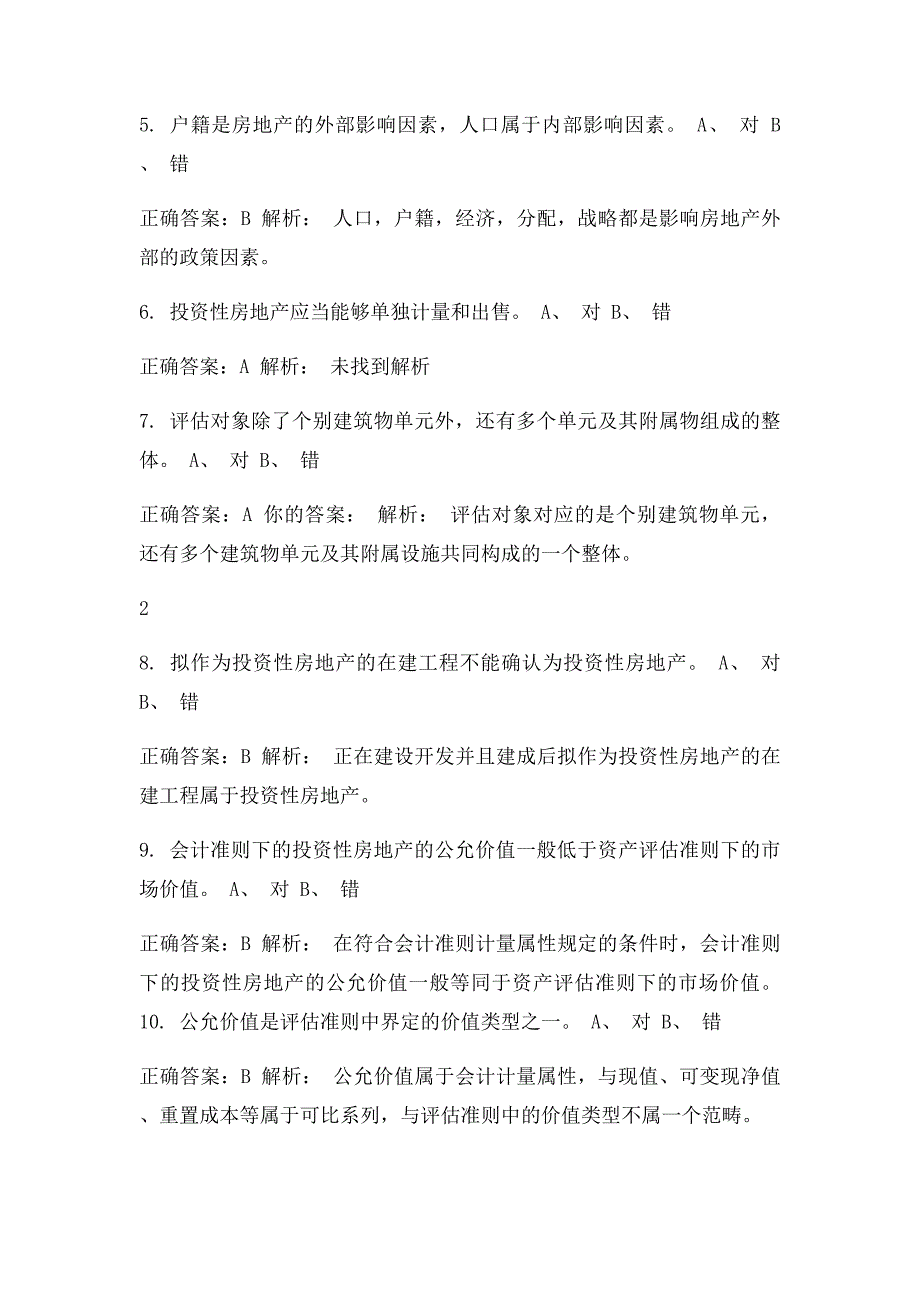 5. 户籍是房地产的外部影响因素，人口属于内部影响因素。 A、 对 B、 错

正确答案：B 解析： 人口，户籍，经济，分配，战略都是影响房地产外部的政策因素。

6. 投资性房地产应当能够单独计量和出售。 A、 对 B、 错

正确答案：A 解析： 未找到解析

7. 评估对象除了个别建筑物单元外，还有多个单元及其附属物组成的整体。 A、 对 B、 错

正确答案：A 你的答案： 解析： 评估对象对应的是个别建筑物单元，还有多个建筑物单元及其附属设施共同构成的一个整体。

2

8. 拟作为投资性房地产的在建工程不能确认为投资性房地产。 A、 对 B、 错

正确答案：B 解析： 正在建设开发并且建成后拟作为投资性房地产的在建工程属于投资性房地产。

9. 会计准则下的投资性房地产的公允价值一般低于资产评估准则下的市场价值。 A、 对 B、 错

正确答案：B 解析： 在符合会计准则计量属性规定的条件时，会计准则下的投资性房地产的公允价值一般等同于资产评估准则下的市场价值。
10. 公允价值是评估准则中界定的价值类型之一。 A、 对 B、 错

正确答案：B 解析： 公允价值属于会计计量属性，与现值、可变现净值、重置成本等属于可比系列，与评估准则中的价值类型不属一个范畴。